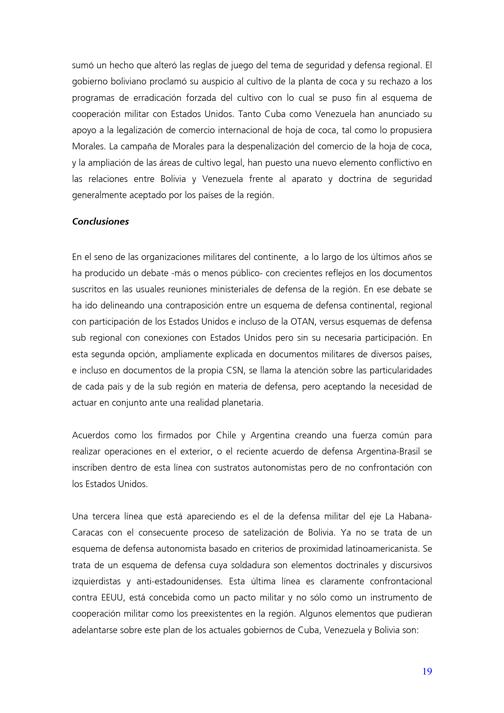 sumó un hecho que alteró las reglas de juego del tema de seguridad y defensa regional. El gobierno boliviano proclamó su auspicio al cultivo de la planta de coca y su rechazo a los programas de erradicación forzada del cultivo con lo cual se puso fin al esquema de cooperación militar con Estados Unidos. Tanto Cuba como Venezuela han anunciado su apoyo a la legalización de comercio internacional de hoja de coca, tal como lo propusiera Morales. La campaña de Morales para la despenalización del comercio de la hoja de coca, y la ampliación de las áreas de cultivo legal, han puesto una nuevo elemento conflictivo en las relaciones entre Bolivia y Venezuela frente al aparato y doctrina de seguridad generalmente aceptado por los países de la región.

Conclusiones

En el seno de las organizaciones militares del continente, a lo largo de los últimos años se ha producido un debate -más o menos público- con crecientes reflejos en los documentos suscritos en las usuales reuniones ministeriales de defensa de la región. En ese debate se ha ido delineando una contraposición entre un esquema de defensa continental, regional con participación de los Estados Unidos e incluso de la OTAN, versus esquemas de defensa sub regional con conexiones con Estados Unidos pero sin su necesaria participación. En esta segunda opción, ampliamente explicada en documentos militares de diversos países, e incluso en documentos de la propia CSN, se llama la atención sobre las particularidades de cada país y de la sub región en materia de defensa, pero aceptando la necesidad de actuar en conjunto ante una realidad planetaria.

Acuerdos como los firmados por Chile y Argentina creando una fuerza común para realizar operaciones en el exterior, o el reciente acuerdo de defensa Argentina-Brasil se inscriben dentro de esta línea con sustratos autonomistas pero de no confrontación con los Estados Unidos.

Una tercera línea que está apareciendo es el de la defensa militar del eje La Habana-Caracas con el consecuente proceso de satelización de Bolivia. Ya no se trata de un esquema de defensa autonomista basado en criterios de proximidad latinoamericanista. Se trata de un esquema de defensa cuya soldadura son elementos doctrinales y discursivos izquierdistas y anti-estadounidenses. Esta última línea es claramente confrontacional contra EEUU, está concebida como un pacto militar y no sólo como un instrumento de cooperación militar como los preexistentes en la región. Algunos elementos que pudieran adelantarse sobre este plan de los actuales gobiernos de Cuba, Venezuela y Bolivia son:

19